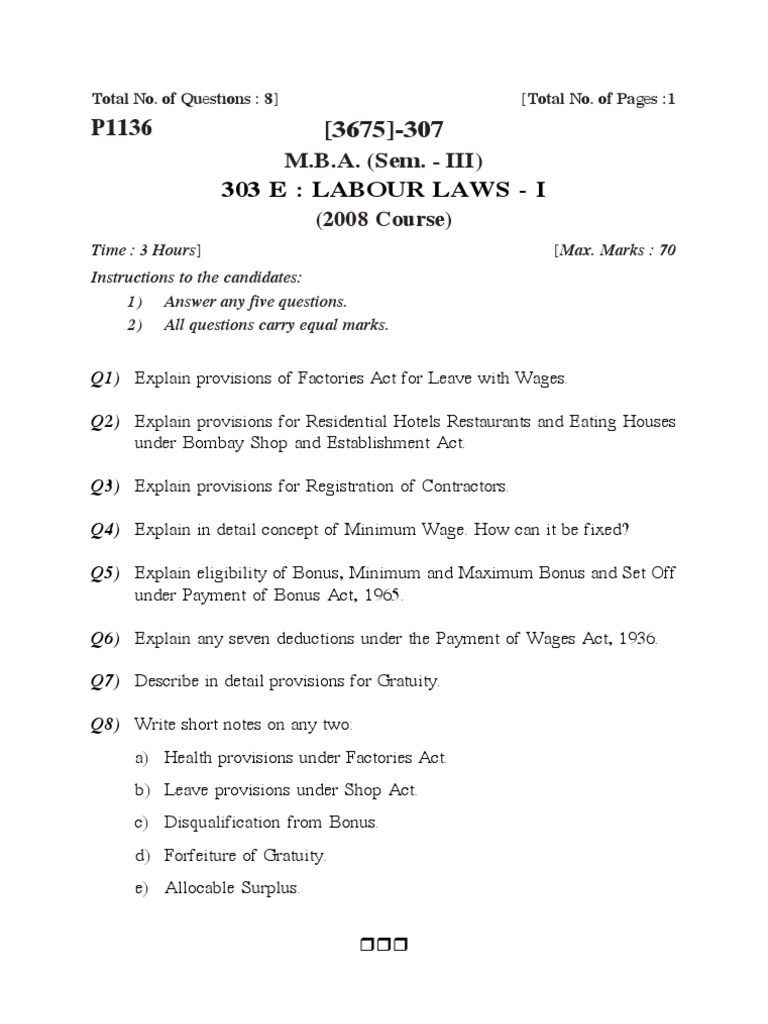 Total No. of Questions : 8]

[Total No. of Pages :1

P1136

[3675]-307

M.B.A. (Sem. - III)

303 E : LABOUR LAWS - I

(2008 Course)

Time : 3 Hours]

[Max. Marks : 70

Instructions to the candidates:

1) Answer any five questions.

2) All questions carry equal marks.

Q1) Explain provisions of Factories Act for Leave with Wages.

Q2) Explain provisions for Residential Hotels Restaurants and Eating Houses under Bombay Shop and Establishment Act.

Q3) Explain provisions for Registration of Contractors.

Q4) Explain in detail concept of Minimum Wage. How can it be fixed?

Q5) Explain eligibility of Bonus, Minimum and Maximum Bonus and Set Off under Payment of Bonus Act, 1965.

Q6) Explain any seven deductions under the Payment of Wages Act, 1936.

Q7) Describe in detail provisions for Gratuity.

Q8) Write short notes on any two:

a) Health provisions under Factories Act.

b) Leave provisions under Shop Act.

c) Disqualification from Bonus.

d) Forfeiture of Gratuity.

e) Allocable Surplus.

❒❒❒